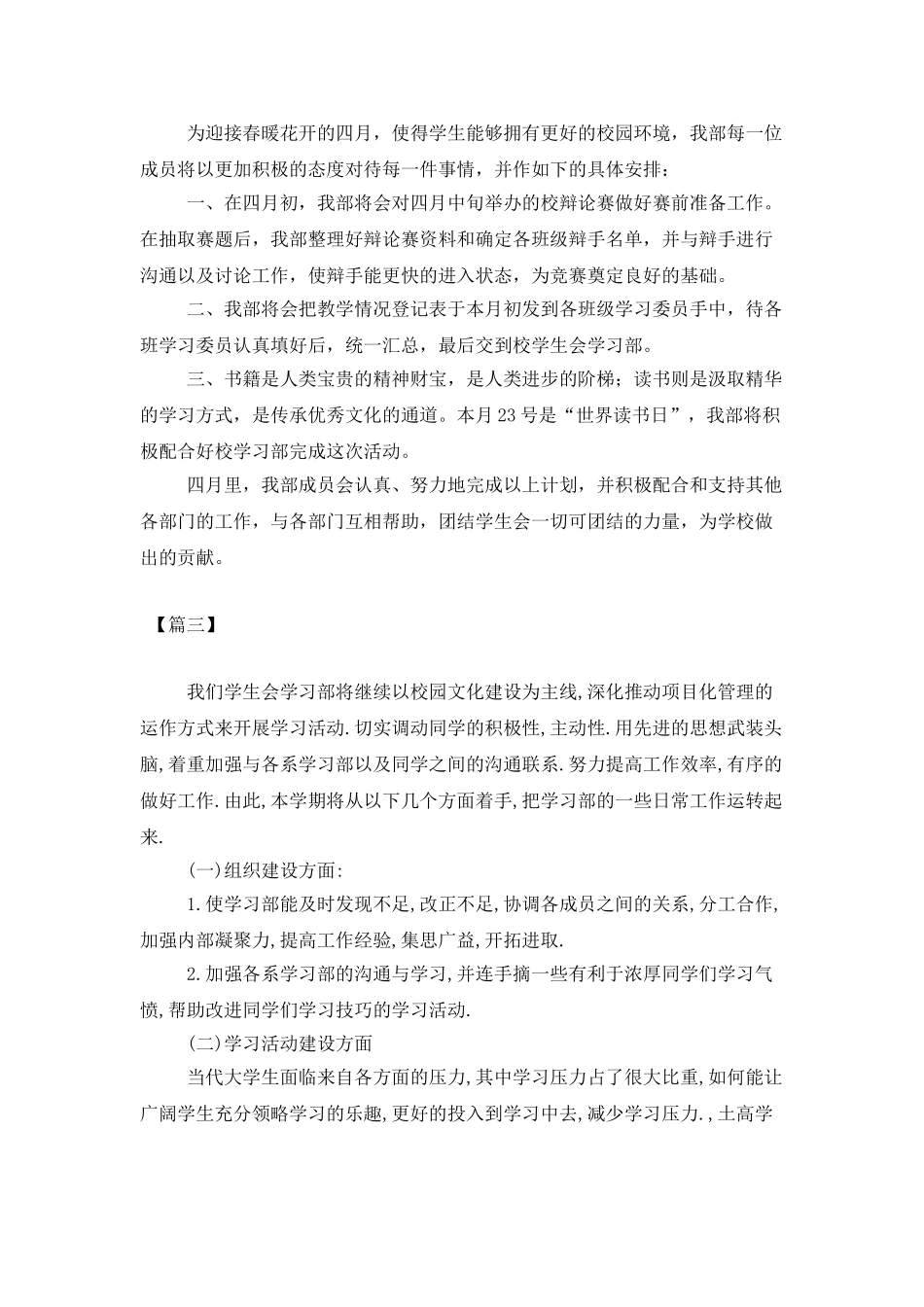 为迎接春暖花开的四月，使得学生能够拥有更好的校园环境，我部每一位成员将以更加积极的态度对待每一件事情，并作如下的具体安排：

一、在四月初，我部将会对四月中旬举办的校辩论赛做好赛前准备工作。在抽取赛题后，我部整理好辩论赛资料和确定各班级辩手名单，并与辩手进行沟通以及讨论工作，使辩手能更快的进入状态，为竞赛奠定良好的基础。

二、我部将会把教学情况登记表于本月初发到各班级学习委员手中，待各班学习委员认真填好后，统一汇总，最后交到校学生会学习部。

三、书籍是人类宝贵的精神财宝，是人类进步的阶梯；读书则是汲取精华的学习方式，是传承优秀文化的通道。本月23号是“世界读书日”，我部将积极配合好校学习部完成这次活动。

四月里，我部成员会认真、努力地完成以上计划，并积极配合和支持其他各部门的工作，与各部门互相帮助，团结学生会一切可团结的力量，为学校做出的贡献。

【篇三】

我们学生会学习部将继续以校园文化建设为主线,深化推动项目化管理的运作方式来开展学习活动.切实调动同学的积极性,主动性.用先进的思想武装头脑,着重加强与各系学习部以及同学之间的沟通联系.努力提高工作效率,有序的做好工作.由此,本学期将从以下几个方面着手,把学习部的一些日常工作运转起来.

(一)组织建设方面:

1.使学习部能及时发现不足,改正不足,协调各成员之间的关系,分工合作,加强内部凝聚力,提高工作经验,集思广益,开拓进取.

2.加强各系学习部的沟通与学习,并连手摘一些有利于浓厚同学们学习气愤,帮助改进同学们学习技巧的学习活动.

(二)学习活动建设方面

当代大学生面临来自各方面的压力,其中学习压力占了很大比重,如何能让广阔学生充分领略学习的乐趣,更好的投入到学习中去,减少学习压力.,土高学